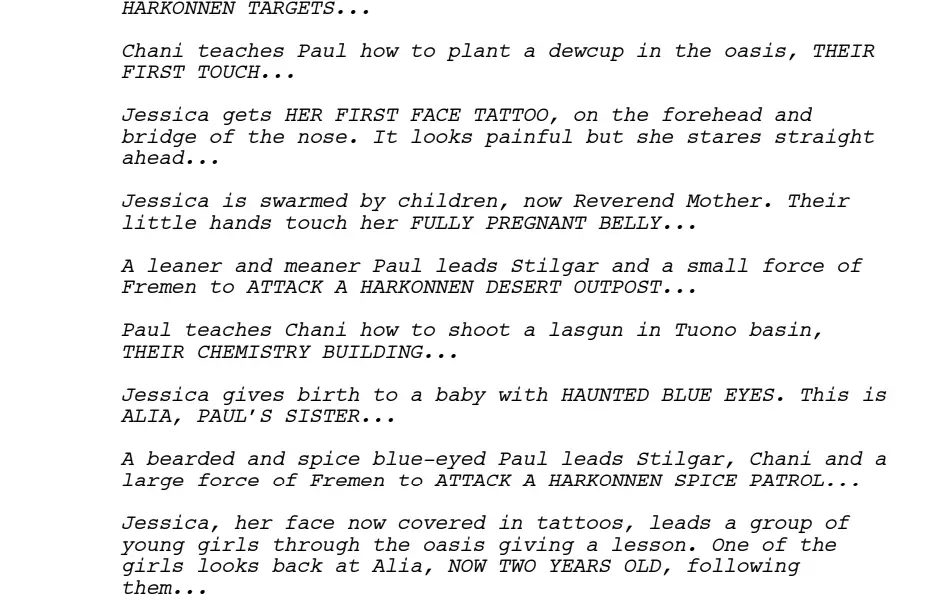 HARKONNEN TARGETS...

Chani teaches Paul how to plant a dewcup in the oasis, THEIR FIRST TOUCH...

Jessica gets HER FIRST FACE TATTOO, on the forehead and bridge of the nose. It looks painful but she stares straight ahead...

Jessica is swarmed by children, now Reverend Mother. Their little hands touch her FULLY PREGNANT BELLY...

A leaner and meaner Paul leads Stilgar and a small force of Fremen to ATTACK A HARKONNEN DESERT OUTPOST...

Paul teaches Chani how to shoot a lasgun in Tuono basin, THEIR CHEMISTRY BUILDING...

Jessica gives birth to a baby with HAUNTED BLUE EYES. This is ALIA, PAUL'S SISTER...

A bearded and spice blue-eyed Paul leads Stilgar, Chani and a large force of Fremen to ATTACK A HARKONNEN SPICE PATROL...

Jessica, her face now covered in tattoos, leads a group of young girls through the oasis giving a lesson. One of the girls looks back at Alia, NOW TWO YEARS OLD, following them...